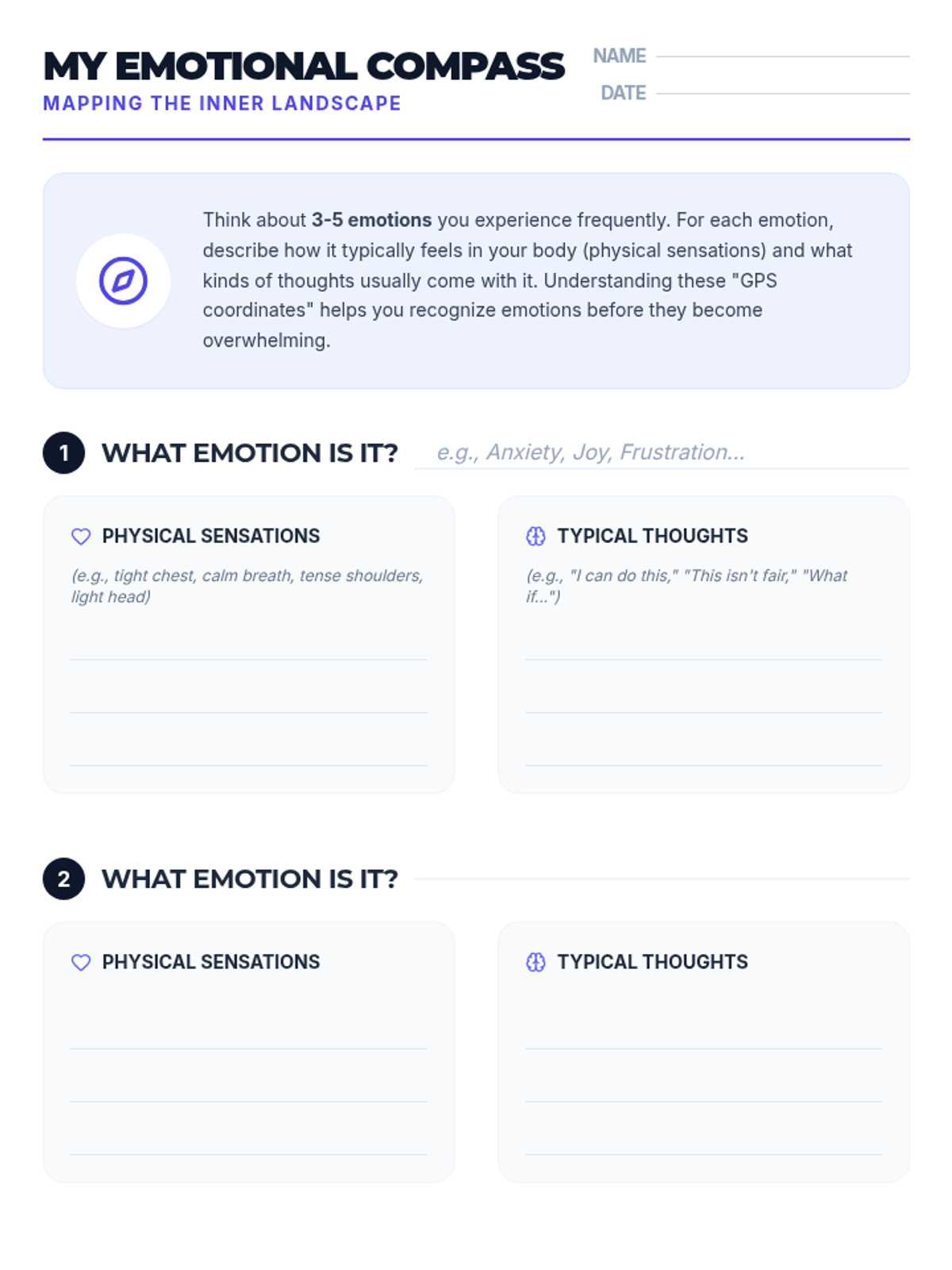 MY EMOTIONAL COMPASS
MAPPING THE INNER LANDSCAPE

NAME ____
DATE ____

Think about 3-5 emotions you experience frequently. For each emotion, describe how it typically feels in your body (physical sensations) and what kinds of thoughts usually come with it. Understanding these "GPS coordinates" helps you recognize emotions before they become overwhelming.

1 WHAT EMOTION IS IT? e.g., Anxiety, Joy, Frustration...

PHYSICAL SENSATIONS
(e.g., tight chest, calm breath, tense shoulders, light head)
____
____
____

TYPICAL THOUGHTS
(e.g., "I can do this," "This isn't fair," "What if...")
____
____
____

2 WHAT EMOTION IS IT? ____

PHYSICAL SENSATIONS
____
____
____

TYPICAL THOUGHTS
____
____
____